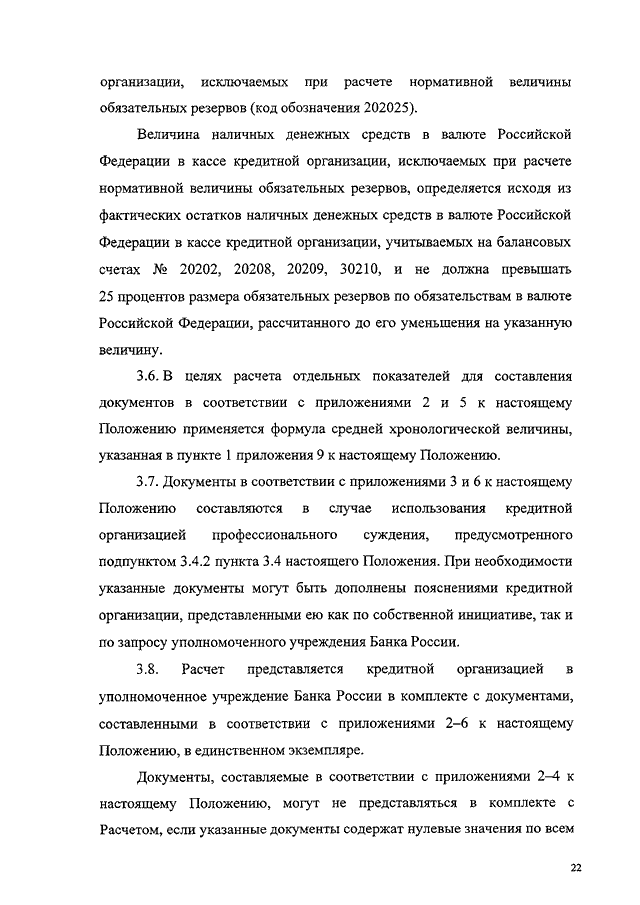 организации, исключаемых при расчете нормативной величины обязательных резервов (код обозначения 202025).

Величина наличных денежных средств в валюте Российской Федерации в кассе кредитной организации, исключаемых при расчете нормативной величины обязательных резервов, определяется исходя из фактических остатков наличных денежных средств в валюте Российской Федерации в кассе кредитной организации, учитываемых на балансовых счетах № 20202, 20208, 20209, 30210, и не должна превышать 25 процентов размера обязательных резервов по обязательствам в валюте Российской Федерации, рассчитанного до его уменьшения на указанную величину.

3.6. В целях расчета отдельных показателей для составления документов в соответствии с приложениями 2 и 5 к настоящему Положению применяется формула средней хронологической величины, указанная в пункте 1 приложения 9 к настоящему Положению.

3.7. Документы в соответствии с приложениями 3 и 6 к настоящему Положению составляются в случае использования кредитной организацией профессионального суждения, предусмотренного подпунктом 3.4.2 пункта 3.4 настоящего Положения. При необходимости указанные документы могут быть дополнены пояснениями кредитной организации, представленными ею как по собственной инициативе, так и по запросу уполномоченного учреждения Банка России.

3.8. Расчет представляется кредитной организацией в уполномоченное учреждение Банка России в комплекте с документами, составленными в соответствии с приложениями 2–6 к настоящему Положению, в единственном экземпляре.

Документы, составляемые в соответствии с приложениями 2–4 к настоящему Положению, могут не представляться в комплекте с Расчетом, если указанные документы содержат нулевые значения по всем

22